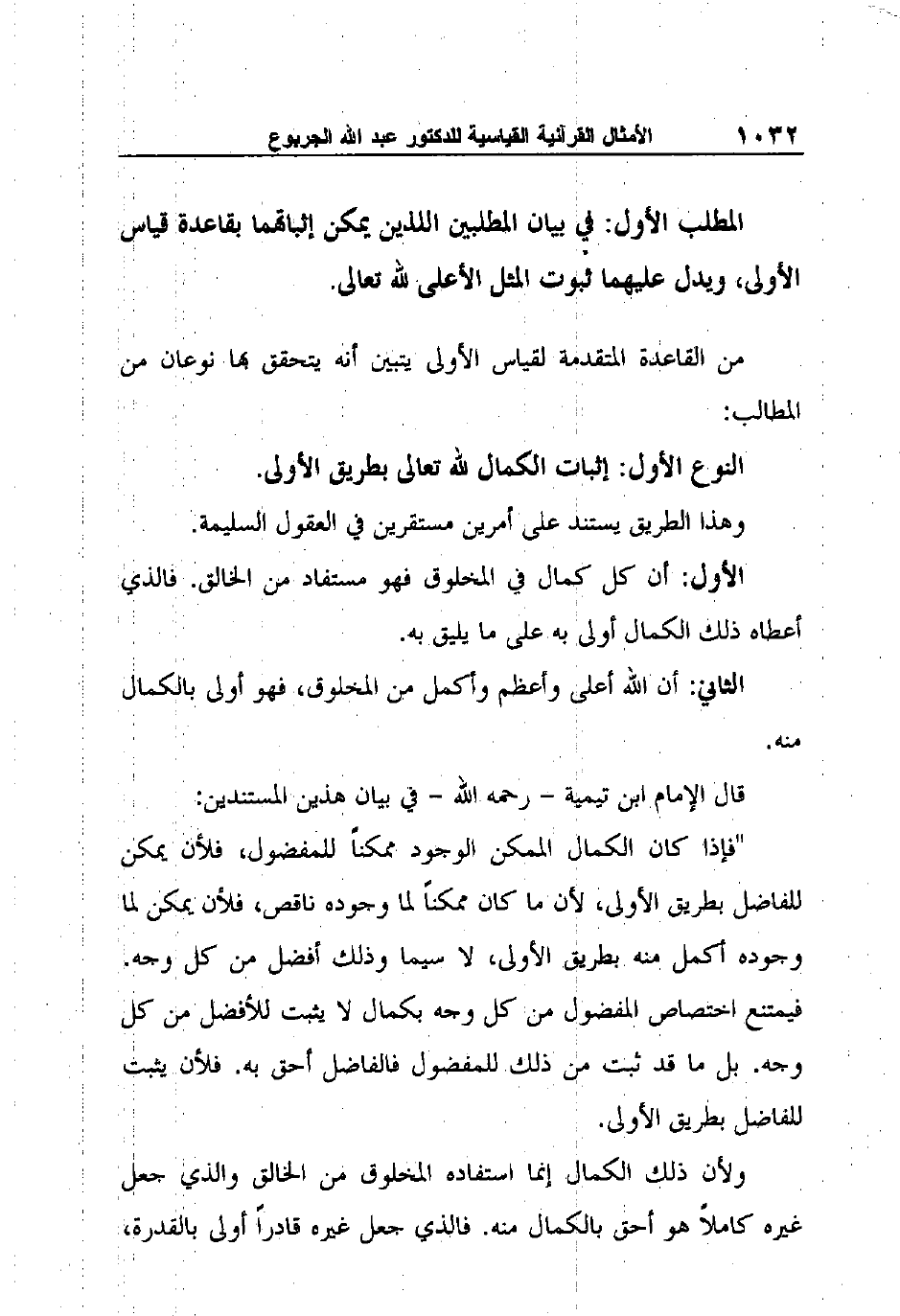 ١٠٣٢ الأمثال القرآنية القياسية للدكتور عبد الله الجربوع

المطلب الأول: في بيان المطلبين اللذين يمكن إثباتهما بقاعدة قياس الأولى، ويدل عليهما ثبوت المثل الأعلى لله تعالى.

من القاعدة المتقدمة لقياس الأولى يتبين أنه يتحقق بها نوعان من المطالب:

النوع الأول: إثبات الكمال لله تعالى بطريق الأولى.

وهذا الطريق يستند على أمرين مستقرين في العقول السليمة.

الأول: أن كل كمال في المخلوق فهو مستفاد من الخالق. فالذي أعطاه ذلك الكمال أولى به على ما يليق به.

الثاني: أن الله أعلى وأعظم وأكمل من المخلوق، فهو أولى بالكمال منه.

قال الإمام ابن تيمية – رحمه الله – في بيان هذين المستندين:

"فإذا كان الكمال الممكن الوجود ممكناً للمفضول، فلأن يمكن للفاضل بطريق الأولى، لأن ما كان ممكناً لما وجوده ناقص، فلأن يمكن لما وجوده أكمل منه بطريق الأولى، لا سيما وذلك أفضل من كل وجه. فيمتنع اختصاص المفضول من كل وجه بكمال لا يثبت للأفضل من كل وجه. بل ما قد ثبت من ذلك للمفضول فالفاضل أحق به. فلأن يثبت للفاضل بطريق الأولى.

ولأن ذلك الكمال إنما استفاده المخلوق من الخالق والذي جعل غيره كاملاً هو أحق بالكمال منه. فالذي جعل غيره قادراً أولى بالقدرة،